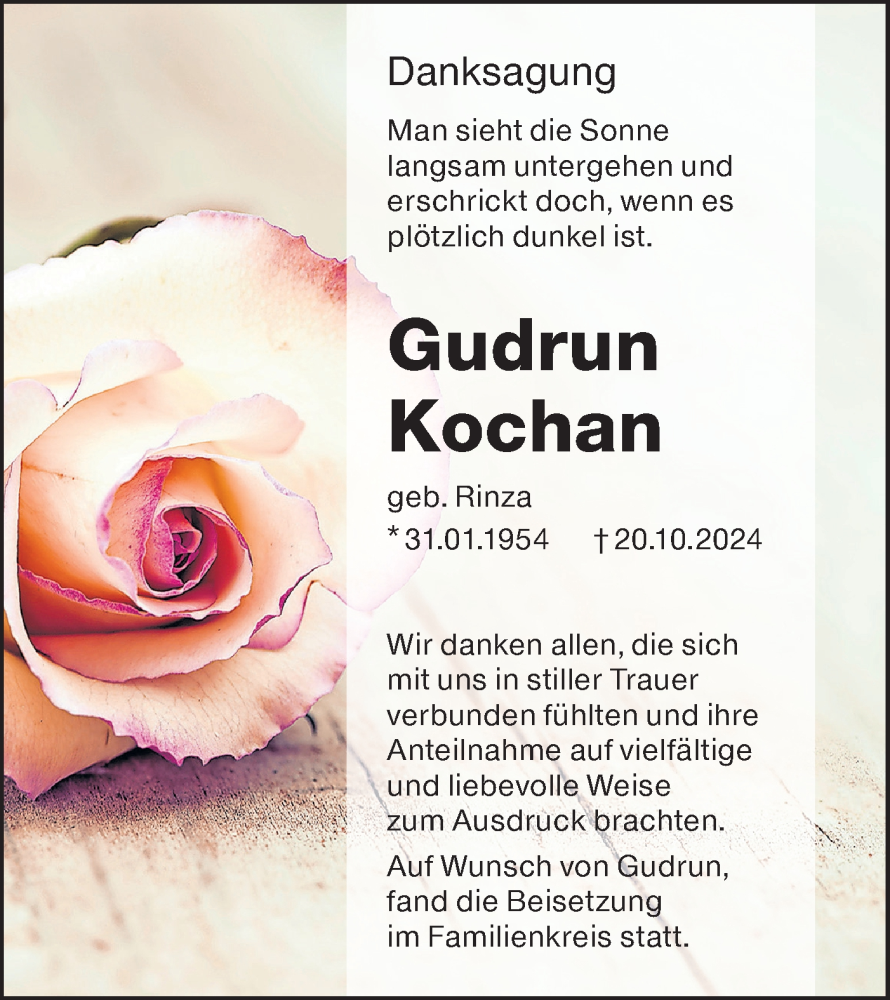 Danksagung

Man sieht die Sonne langsam untergehen und erschrickt doch, wenn es plötzlich dunkel ist.

Gudrun Kochan

geb. Rinza
* 31.01.1954 † 20.10.2024

Wir danken allen, die sich mit uns in stiller Trauer verbunden fühlten und ihre Anteilnahme auf vielfältige und liebevolle Weise zum Ausdruck brachten.

Auf Wunsch von Gudrun, fand die Beisetzung im Familienkreis statt.